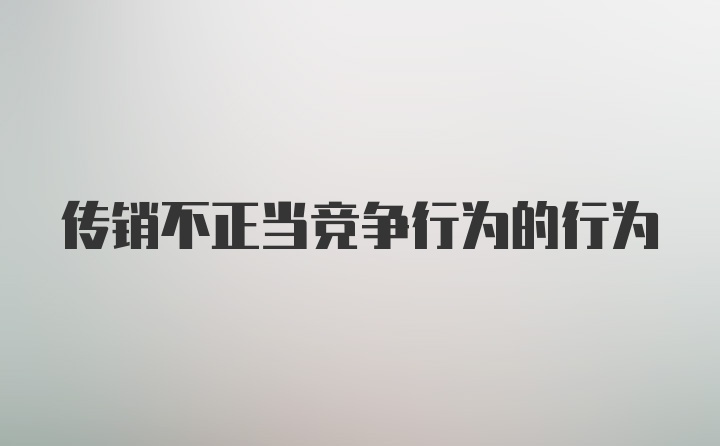 传销不正当竞争行为的行为